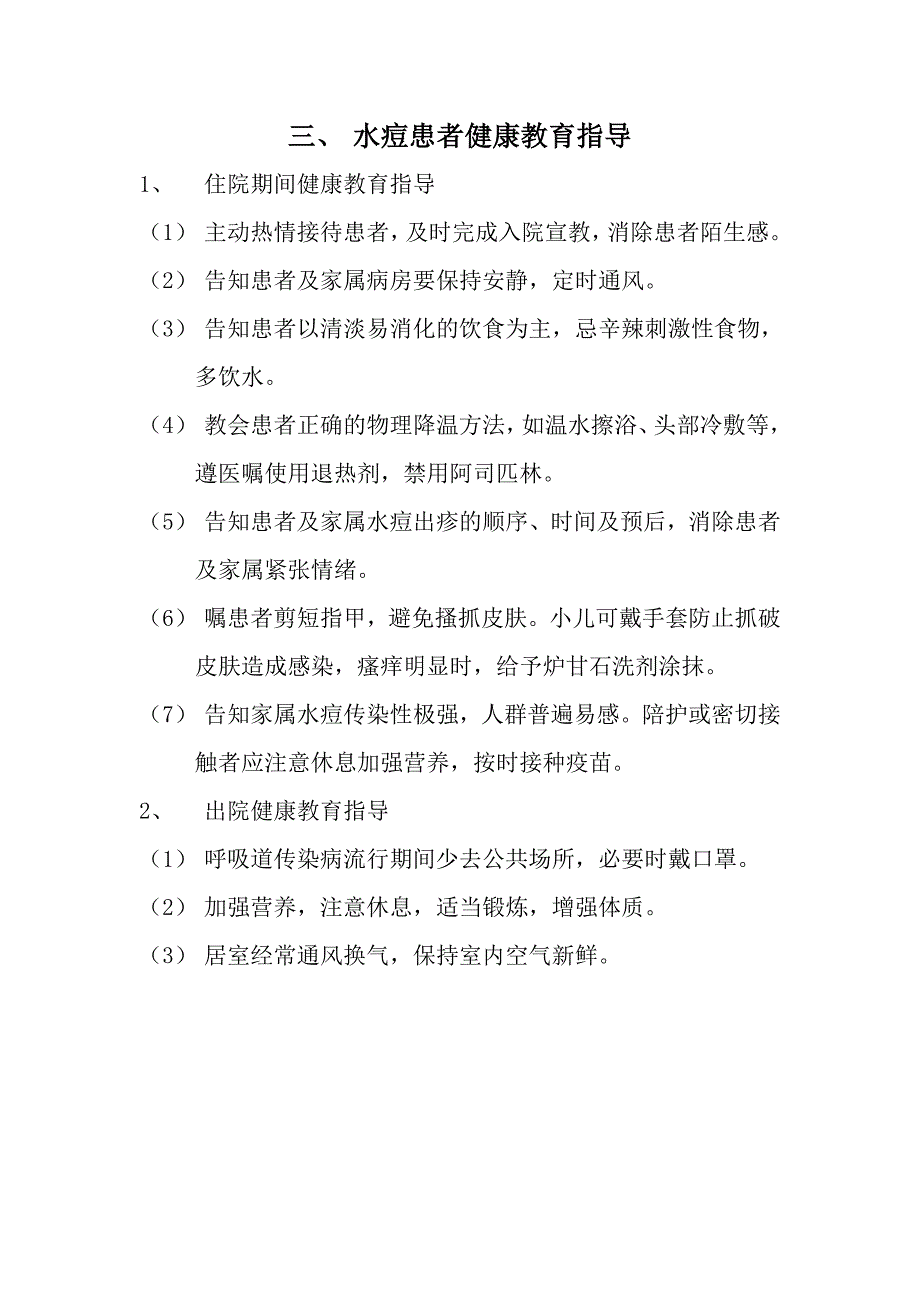 三、 水痘患者健康教育指导

1、 住院期间健康教育指导

（1） 主动热情接待患者，及时完成入院宣教，消除患者陌生感。

（2） 告知患者及家属病房要保持安静，定时通风。

（3） 告知患者以清淡易消化的饮食为主，忌辛辣刺激性食物，多饮水。

（4） 教会患者正确的物理降温方法，如温水擦浴、头部冷敷等，遵医嘱使用退热剂，禁用阿司匹林。

（5） 告知患者及家属水痘出疹的顺序、时间及预后，消除患者及家属紧张情绪。

（6） 嘱患者剪短指甲，避免搔抓皮肤。小儿可戴手套防止抓破皮肤造成感染，瘙痒明显时，给予炉甘石洗剂涂抹。

（7） 告知家属水痘传染性极强，人群普遍易感。陪护或密切接触者应注意休息加强营养，按时接种疫苗。

2、 出院健康教育指导

（1） 呼吸道传染病流行期间少去公共场所，必要时戴口罩。

（2） 加强营养，注意休息，适当锻炼，增强体质。

（3） 居室经常通风换气，保持室内空气新鲜。